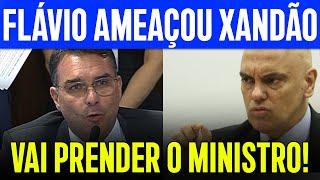 FLÁVIO AMEAÇOU XANDÃO

VAI PRENDER O MINISTRO!